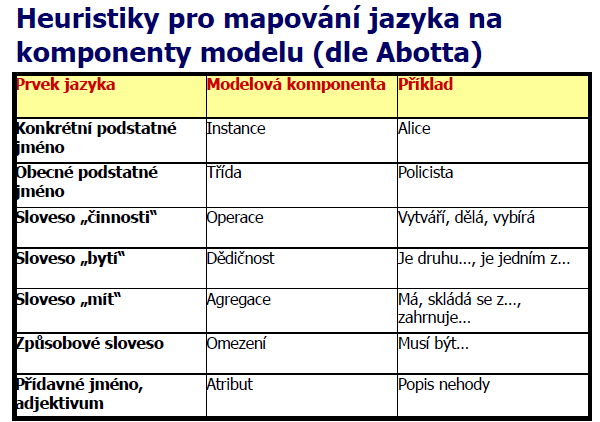 Heuristiky pro mapování jazyka na komponenty modelu (dle Abotta)

| Prvek jazyka | Modelová komponenta | Příklad |
|---|---|---|
| Konkrétní podstatné jméno | Instance | Alice |
| Obecné podstatné jméno | Třída | Policista |
| Sloveso „činnosti“ | Operace | Vytváří, dělá, vybírá |
| Sloveso „bytí“ | Dědičnost | Je druhu..., je jedním z... |
| Sloveso „mít“ | Agregace | Má, skládá se z..., zahrnuje... |
| Způsobové sloveso | Omezení | Musí být... |
| Přídavné jméno, adjektivum | Atribut | Popis nehody |